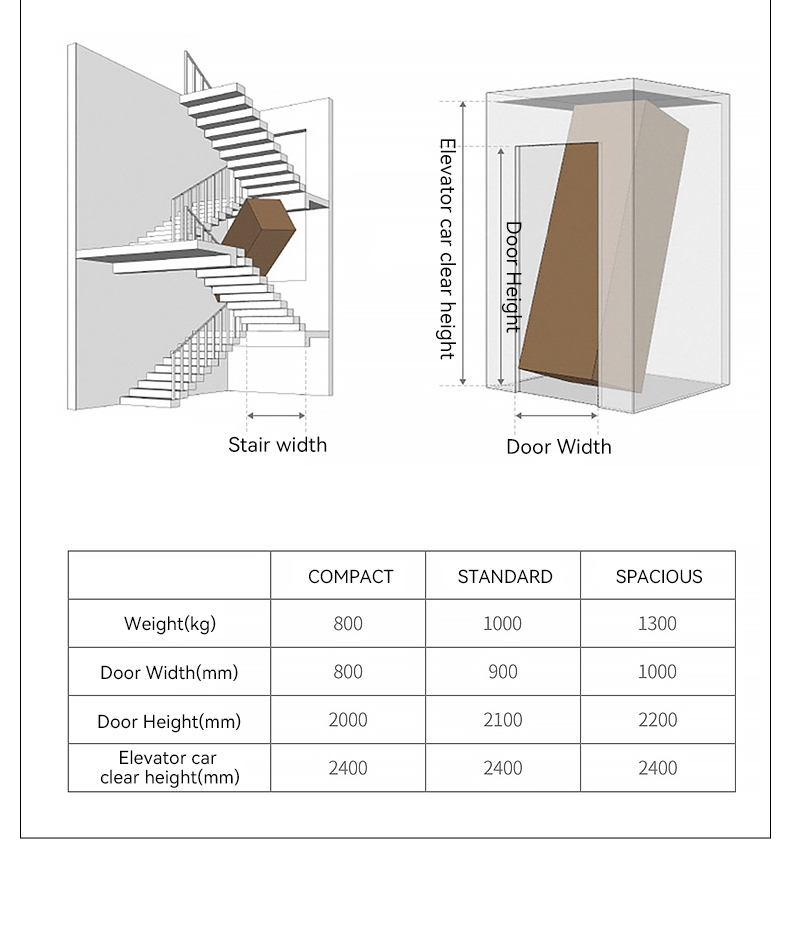 Stair width

Elevator car clear height

Door Height

Door Width

|  | COMPACT | STANDARD | SPACIOUS |
|---|---|---|---|
| Weight(kg) | 800 | 1000 | 1300 |
| Door Width(mm) | 800 | 900 | 1000 |
| Door Height(mm) | 2000 | 2100 | 2200 |
| Elevator car clear height(mm) | 2400 | 2400 | 2400 |